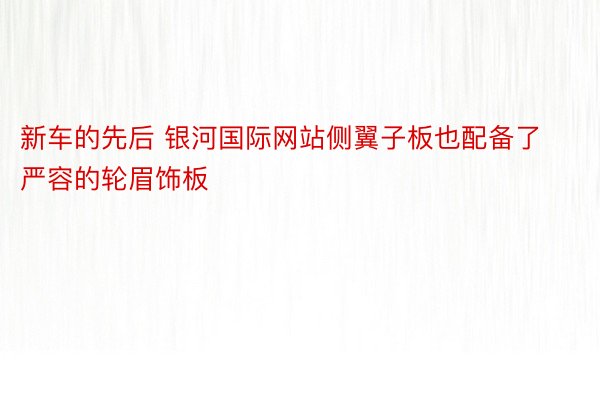 新车的先后 银河国际网站侧翼子板也配备了严容的轮眉饰板